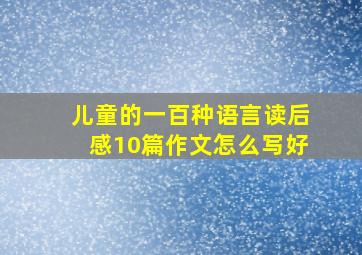 儿童的一百种语言读后感10篇作文怎么写好